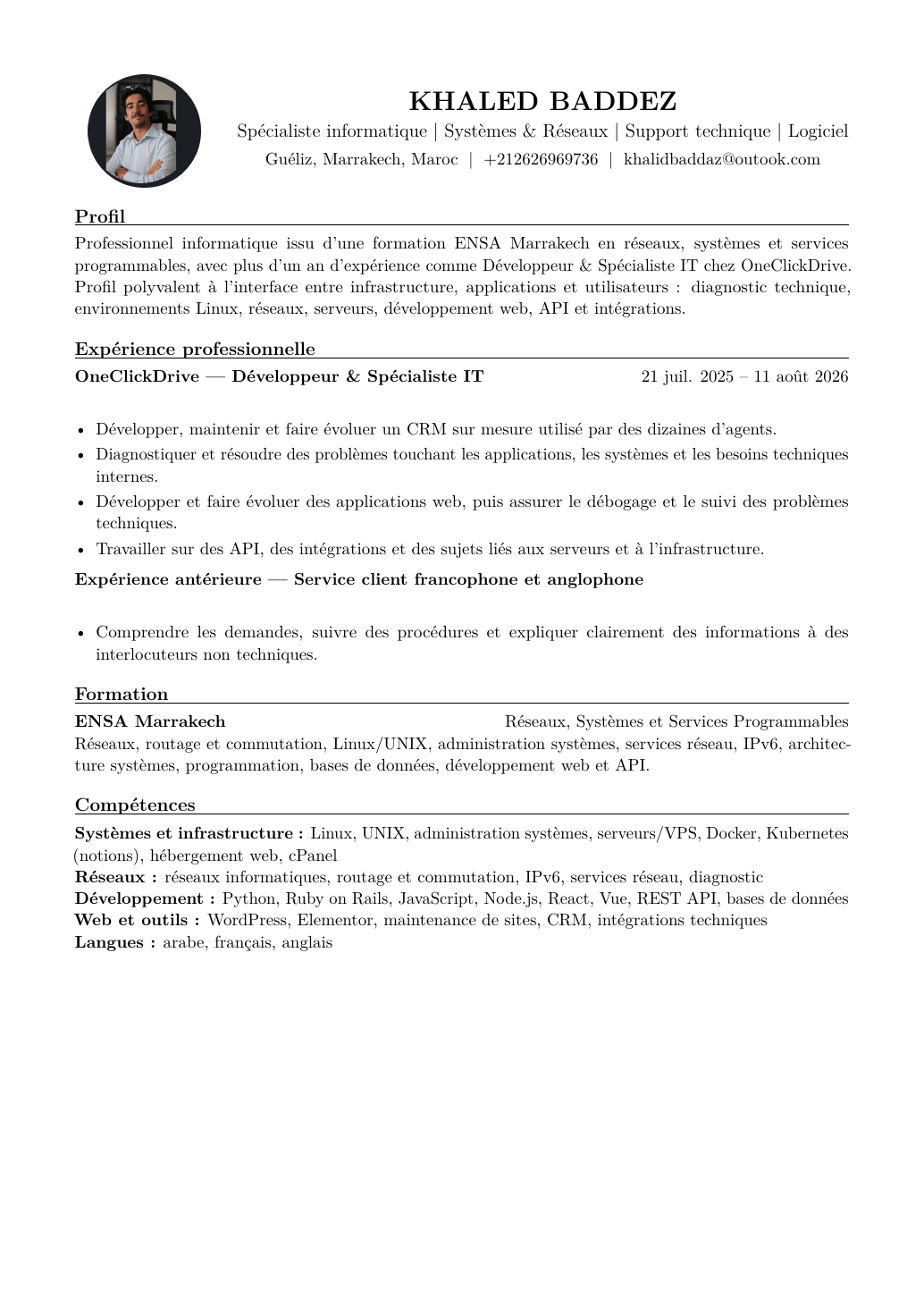 KHALED BADDEZ
Spécialiste informatique | Systèmes & Réseaux | Support technique | Logiciel
Guéliz, Marrakech, Maroc | +212626969736 | khalidbaddaz@outook.com

Profil

Professionnel informatique issu d'une formation ENSA Marrakech en réseaux, systèmes et services programmables, avec plus d'un an d'expérience comme Développeur & Spécialiste IT chez OneClickDrive. Profil polyvalent à l'interface entre infrastructure, applications et utilisateurs : diagnostic technique, environnements Linux, réseaux, serveurs, développement web, API et intégrations.

Expérience professionnelle

OneClickDrive — Développeur & Spécialiste IT
21 juil. 2025 – 11 août 2026

• Développer, maintenir et faire évoluer un CRM sur mesure utilisé par des dizaines d'agents.
• Diagnostiquer et résoudre des problèmes touchant les applications, les systèmes et les besoins techniques internes.
• Développer et faire évoluer des applications web, puis assurer le débogage et le suivi des problèmes techniques.
• Travailler sur des API, des intégrations et des sujets liés aux serveurs et à l'infrastructure.

Expérience antérieure — Service client francophone et anglophone

• Comprendre les demandes, suivre des procédures et expliquer clairement des informations à des interlocuteurs non techniques.

Formation

ENSA Marrakech
Réseaux, Systèmes et Services Programmables

Réseaux, routage et commutation, Linux/UNIX, administration systèmes, services réseau, IPv6, architecture systèmes, programmation, bases de données, développement web et API.

Compétences

Systèmes et infrastructure : Linux, UNIX, administration systèmes, serveurs/VPS, Docker, Kubernetes (notions), hébergement web, cPanel
Réseaux : réseaux informatiques, routage et commutation, IPv6, services réseau, diagnostic
Développement : Python, Ruby on Rails, JavaScript, Node.js, React, Vue, REST API, bases de données
Web et outils : WordPress, Elementor, maintenance de sites, CRM, intégrations techniques
Langues : arabe, français, anglais